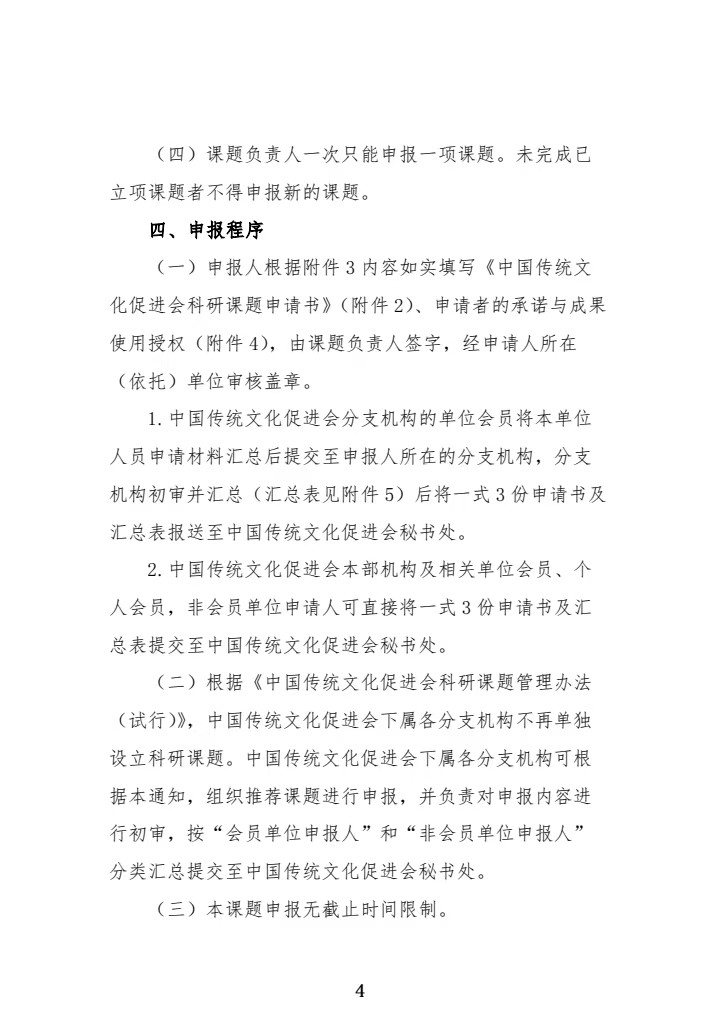 （四）课题负责人一次只能申报一项课题。未完成已立项课题者不得申报新的课题。

四、申报程序

（一）申报人根据附件 3 内容如实填写《中国传统文化促进会科研课题申请书》（附件 2）、申请者的承诺与成果使用授权（附件 4），由课题负责人签字，经申请人所在（依托）单位审核盖章。

1. 中国传统文化促进会分支机构的单位会员将本单位人员申请材料汇总后提交至申报人所在的分支机构，分支机构初审并汇总（汇总表见附件 5）后将一式 3 份申请书及汇总表报送至中国传统文化促进会秘书处。

2. 中国传统文化促进会本部机构及相关单位会员、个人会员，非会员单位申请人可直接将一式 3 份申请书及汇总表提交至中国传统文化促进会秘书处。

（二）根据《中国传统文化促进会科研课题管理办法（试行）》，中国传统文化促进会下属各分支机构不再单独设立科研课题。中国传统文化促进会下属各分支机构可根据本通知，组织推荐课题进行申报，并负责对申报内容进行初审，按“会员单位申报人”和“非会员单位申报人”分类汇总提交至中国传统文化促进会秘书处。

（三）本课题申报无截止时间限制。

4